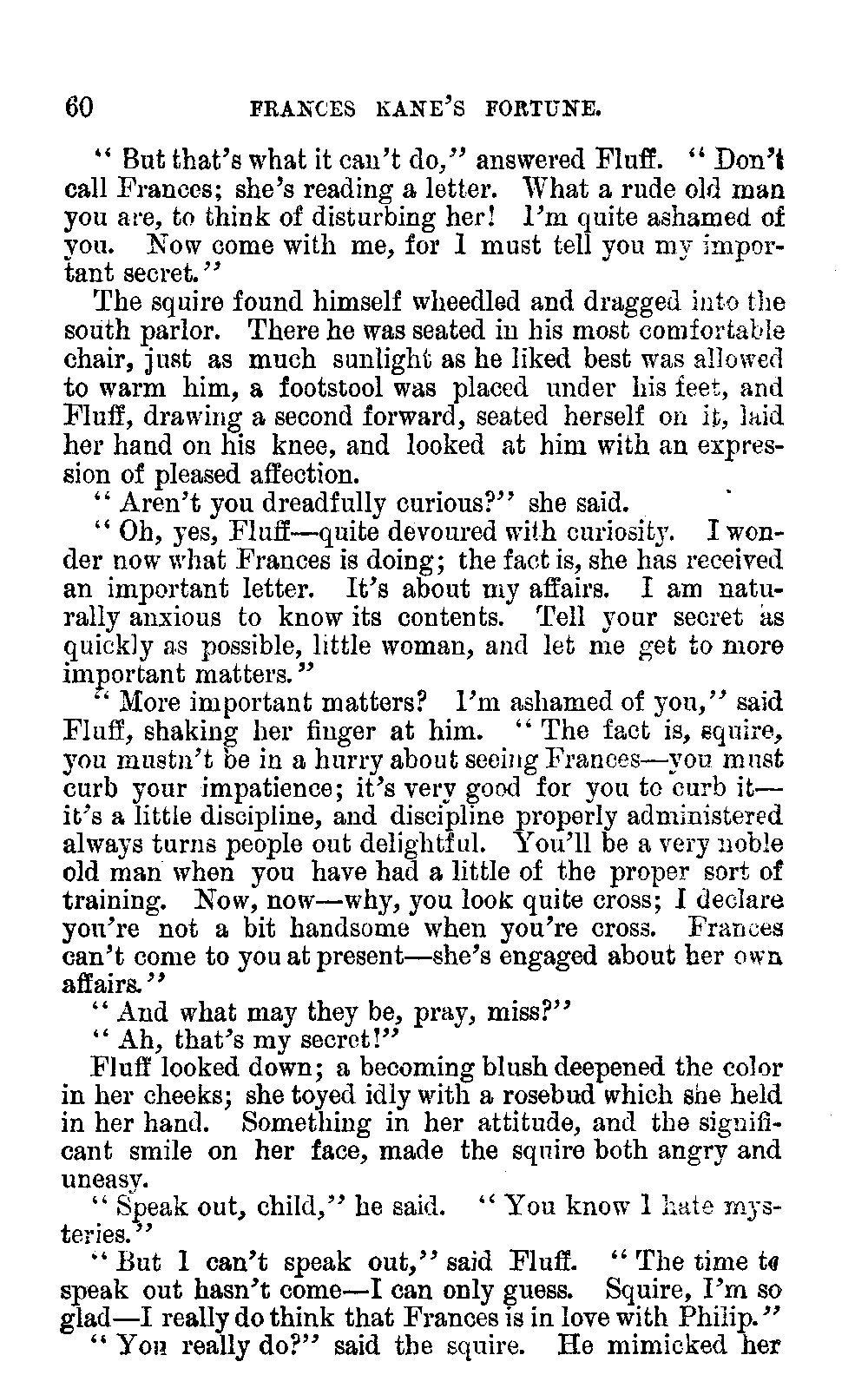 60 FRANCES KANE'S FORTUNE.

"But that's what it can't do," answered Fluff. "Don't call Frances; she's reading a letter. What a rude old man you are, to think of disturbing her! I'm quite ashamed of you. Now come with me, for I must tell you my important secret."

The squire found himself wheedled and dragged into the south parlor. There he was seated in his most comfortable chair, just as much sunlight as he liked best was allowed to warm him, a footstool was placed under his feet, and Fluff, drawing a second forward, seated herself on it, laid her hand on his knee, and looked at him with an expression of pleased affection.

"Aren't you dreadfully curious?" she said.

"Oh, yes, Fluff—quite devoured with curiosity. I wonder now what Frances is doing; the fact is, she has received an important letter. It's about my affairs. I am naturally anxious to know its contents. Tell your secret as quickly as possible, little woman, and let me get to more important matters."

"More important matters? I'm ashamed of you," said Fluff, shaking her finger at him. "The fact is, squire, you mustn't be in a hurry about seeing Frances—you must curb your impatience; it's very good for you to curb it—it's a little discipline, and discipline properly administered always turns people out delightful. You'll be a very noble old man when you have had a little of the proper sort of training. Now, now—why, you look quite cross; I declare you're not a bit handsome when you're cross. Frances can't come to you at present—she's engaged about her own affairs."

"And what may they be, pray, miss?"

"Ah, that's my secret!"

Fluff looked down; a becoming blush deepened the color in her cheeks; she toyed idly with a rosebud which she held in her hand. Something in her attitude, and the significant smile on her face, made the squire both angry and uneasy.

"Speak out, child," he said. "You know I hate mysteries."

"But I can't speak out," said Fluff. "The time to speak out hasn't come—I can only guess. Squire, I'm so glad—I really do think that Frances is in love with Philip."

"You really do?" said the squire. He mimicked her